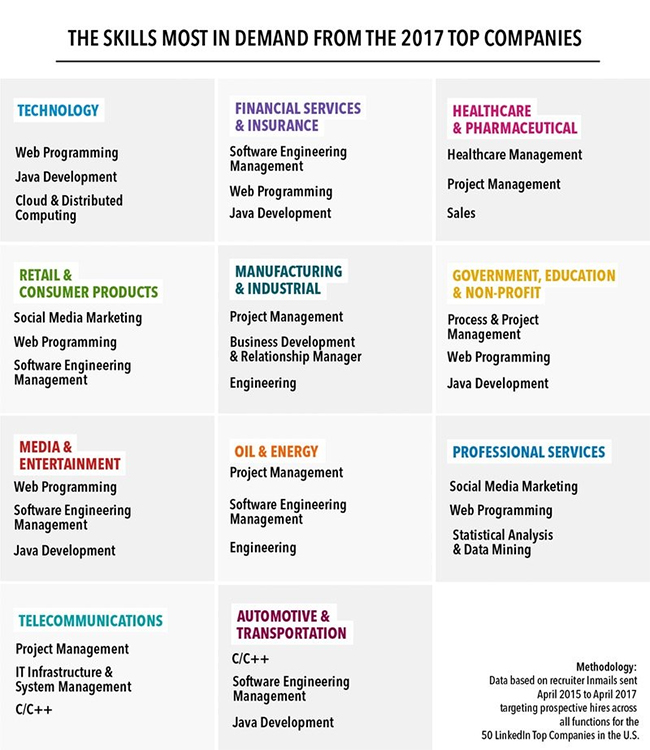 THE SKILLS MOST IN DEMAND FROM THE 2017 TOP COMPANIES

TECHNOLOGY

Web Programming

Java Development

Cloud & Distributed Computing

FINANCIAL SERVICES & INSURANCE

Software Engineering Management

Web Programming

Java Development

HEALTHCARE & PHARMACEUTICAL

Healthcare Management

Project Management

Sales

RETAIL & CONSUMER PRODUCTS

Social Media Marketing

Web Programming

Software Engineering Management

MANUFACTURING & INDUSTRIAL

Project Management

Business Development & Relationship Manager

Engineering

GOVERNMENT, EDUCATION & NON-PROFIT

Process & Project Management

Web Programming

Java Development

MEDIA & ENTERTAINMENT

Web Programming

Software Engineering Management

Java Development

OIL & ENERGY

Project Management

Software Engineering Management

Engineering

PROFESSIONAL SERVICES

Social Media Marketing

Web Programming

Statistical Analysis & Data Mining

TELECOMMUNICATIONS

Project Management

IT Infrastructure & System Management

C/C++

AUTOMOTIVE & TRANSPORTATION

C/C++

Software Engineering Management

Java Development

Methodology:
Data based on recruiter Inmails sent April 2015 to April 2017 targeting prospective hires across all functions for the 50 LinkedIn Top Companies in the U.S.